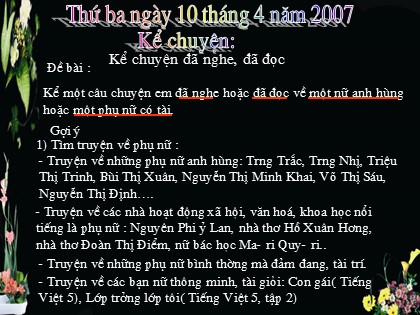 Thứ ba ngày 10 tháng 4 năm 2007
Kể chuyện:

Đề bài :
Kể chuyện đã nghe, đã đọc

Kể một câu chuyện em đã nghe hoặc đã đọc về một nữ anh hùng hoặc một phụ nữ có tài.

Gợi ý
1) Tìm truyện về phụ nữ :
- Truyện về những phụ nữ anh hùng: Trng Trắc, Trng Nhị, Triệu Thị Trinh, Bùi Thị Xuân, Nguyễn Thị Minh Khai, Võ Thị Sáu, Nguyễn Thị Định….
- Truyện về các nhà hoạt động xã hội, văn hoá, khoa học nổi tiếng là phụ nữ : Nguyên Phi ỷ Lan, nhà thơ Hồ Xuân Hơng, nhà thơ Đoàn Thị Điểm, nữ bác học Ma- ri Quy- ri..
- Truyện về những phụ nữ bình thờng mà đảm đang, tài trí.
- Truyện về các bạn nữ thông minh, tài giỏi: Con gái( Tiếng Việt 5), Lớp trởng lớp tôi( Tiếng Việt 5, tập 2)